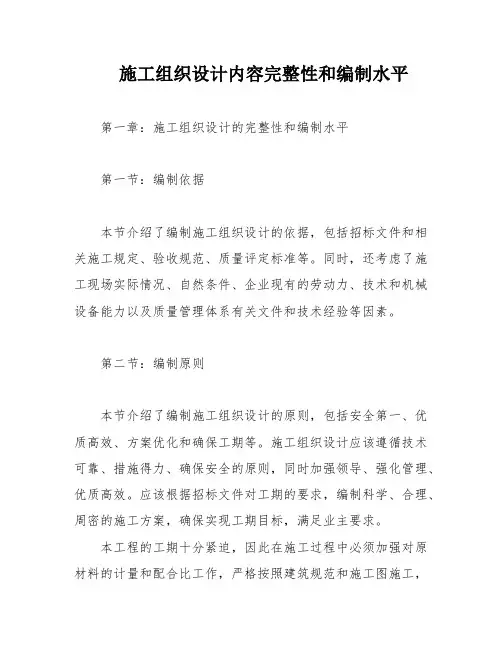 施工组织设计内容完整性和编制水平

第一章：施工组织设计的完整性和编制水平

第一节：编制依据

本节介绍了编制施工组织设计的依据，包括招标文件和相关施工规定、验收规范、质量评定标准等。同时，还考虑了施工现场实际情况、自然条件、企业现有的劳动力、技术和机械设备能力以及质量管理体系有关文件和技术经验等因素。

第二节：编制原则

本节介绍了编制施工组织设计的原则，包括安全第一、优质高效、方案优化和确保工期等。施工组织设计应该遵循技术可靠、措施得力、确保安全的原则，同时加强领导、强化管理、优质高效。应该根据招标文件对工期的要求，编制科学、合理、周密的施工方案，确保实现工期目标，满足业主要求。

本工程的工期十分紧迫，因此在施工过程中必须加强对原材料的计量和配合比工作，严格按照建筑规范和施工图施工，